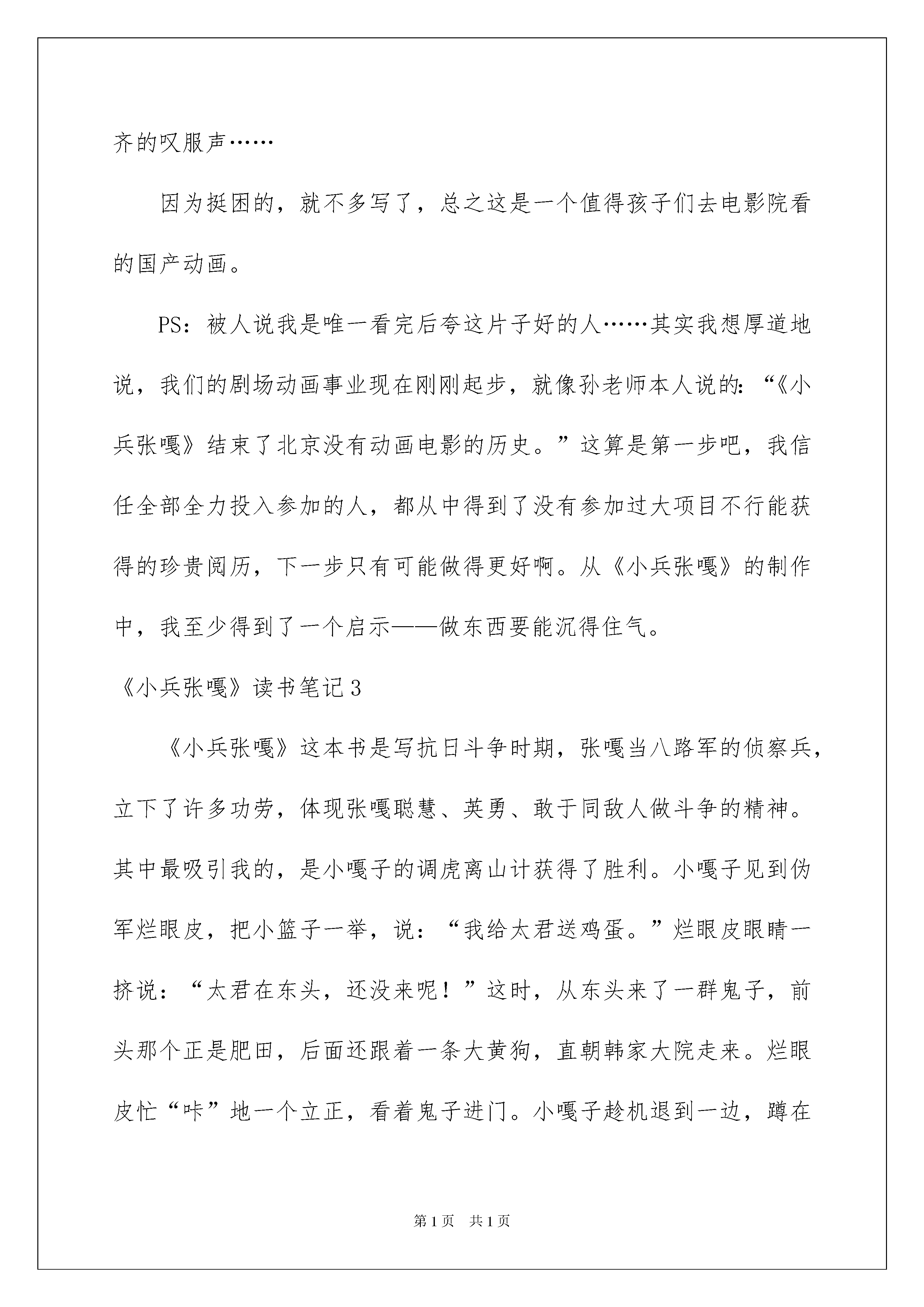 齐的叹服声……

因为挺困的，就不多写了，总之这是一个值得孩子们去电影院看的国产动画。

PS：被人说我是唯一看完后夸这片子好的人……其实我想厚道地说，我们的剧场动画事业现在刚刚起步，就像孙老师本人说的：“《小兵张嘎》结束了北京没有动画电影的历史。”这算是第一步吧，我信任全部全力投入参加的人，都从中得到了没有参加过大项目不行能获得的珍贵阅历，下一步只有可能做得更好啊。从《小兵张嘎》的制作中，我至少得到了一个启示——做东西要能沉得住气。

《小兵张嘎》读书笔记3

《小兵张嘎》这本书是写抗日斗争时期，张嘎当八路军的侦察兵，立下了许多功劳，体现张嘎聪慧、英勇、敢于同敌人做斗争的精神。其中最吸引我的，是小嘎子的调虎离山计获得了胜利。小嘎子见到伪军烂眼皮，把小篮子一举，说：“我给太君送鸡蛋。”烂眼皮眼睛一挤说：“太君在东头，还没来呢！”这时，从东头来了一群鬼子，前头那个正是肥田，后面还跟着一条大黄狗，直朝韩家大院走来。烂眼皮忙“咔”地一个立正，看着鬼子进门。小嘎子趁机退到一边，蹲在

第1页 共1页